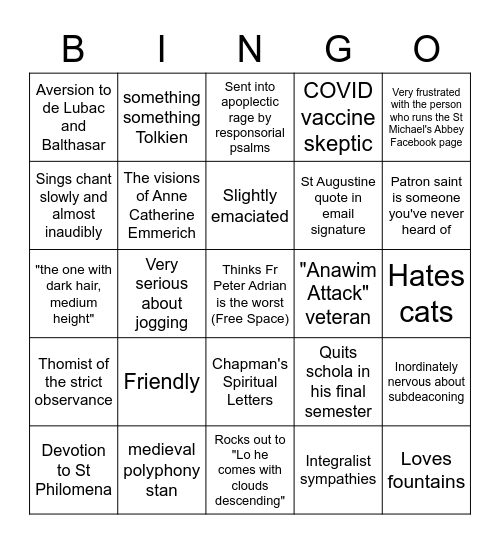 | B | I | N | G | O |
|---|---|---|---|---|
| Aversion to de Lubac and Balthasar | something something Tolkien | Sent into apoplectic rage by responsorial psalms | COVID vaccine skeptic | Very frustrated with the person who runs the St Michael's Abbey Facebook page |
| Sings chant slowly and almost inaudibly | The visions of Anne Catherine Emmerich | Slightly emaciated | St Augustine quote in email signature | Patron saint is someone you've never heard of |
| "the one with dark hair, medium height" | Very serious about jogging | Thinks Fr Peter Adrian is the worst (Free Space) | "Anawim Attack" veteran | Hates cats |
| Thomist of the strict observance | Friendly | Chapman's Spiritual Letters | Quits schola in his final semester | Inordinately nervous about subdeaconing |
| Devotion to St Philomena | medieval polyphony stan | Rocks out to "Lo he comes with clouds descending" | Integralist sympathies | Loves fountains |